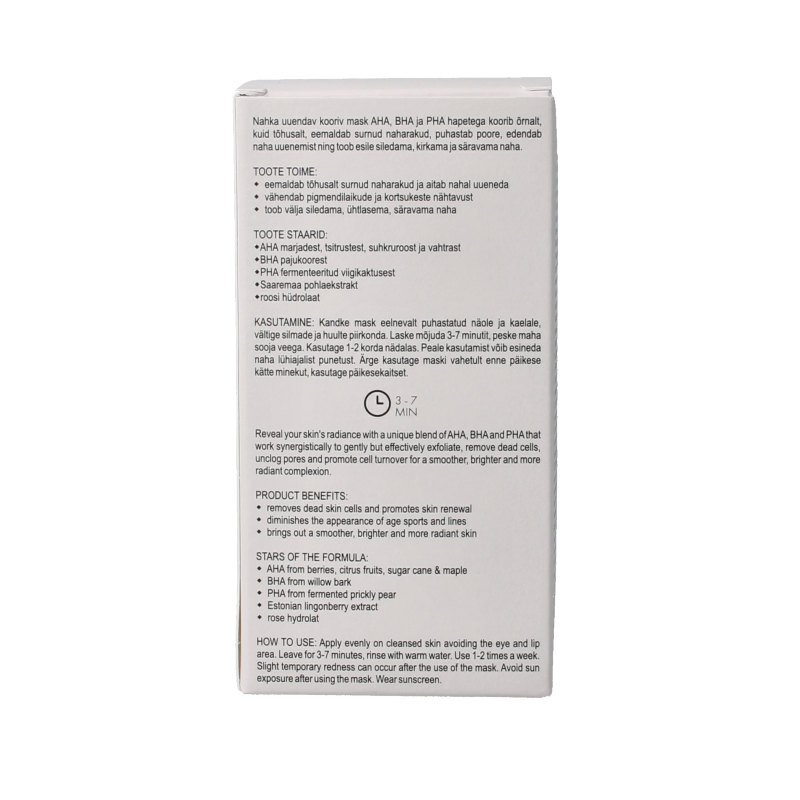 Nahka uuendav kooriv mask AHA, BHA ja PHA hapetega koorib õrnalt, kuid tõhusalt, eemaldab surnud naharakud, puhastab poore, edendab naha uuenemist ning toob esile siledama, kirkama ja säravama naha.

TOOTE TOIME:
• eemaldab tõhusalt surnud naharakud ja aitab nahal uueneda
• vähendab pigmendilaikude ja kortsukeste nähtavust
• toob välja siledama, ühtlasema, säravama naha

TOOTE STAARID:
• AHA marjadest, tsitrustest, suhkruroost ja vahtrast
• BHA pajukoorest
• PHA fermenteeritud viigikaktusest
• Saaremaa pohlaekstrakt
• roosi hüdrolaat

KASUTAMINE: Kandke mask eelnevalt puhastatud näole ja kaelale, vältige silmade ja huulte piirkonda. Laske mõjuda 3-7 minutit, peske maha sooja veega. Kasutage 1-2 korda nädalas. Peale kasutamist võib esineda naha lühiajalist punetust. Ärge kasutage maski vahetult enne päikese kätte minekut, kasutage päikesekaitset.

3 - 7
MIN

Reveal your skin's radiance with a unique blend of AHA, BHA and PHA that work synergistically to gently but effectively exfoliate, remove dead cells, unclog pores and promote cell turnover for a smoother, brighter and more radiant complexion.

PRODUCT BENEFITS:
• removes dead skin cells and promotes skin renewal
• diminishes the appearance of age sports and lines
• brings out a smoother, brighter and more radiant skin

STARS OF THE FORMULA:
• AHA from berries, citrus fruits, sugar cane & maple
• BHA from willow bark
• PHA from fermented prickly pear
• Estonian lingonberry extract
• rose hydrolat

HOW TO USE: Apply evenly on cleansed skin avoiding the eye and lip area. Leave for 3-7 minutes, rinse with warm water. Use 1-2 times a week. Slight temporary redness can occur after the use of the mask. Avoid sun exposure after using the mask. Wear sunscreen.